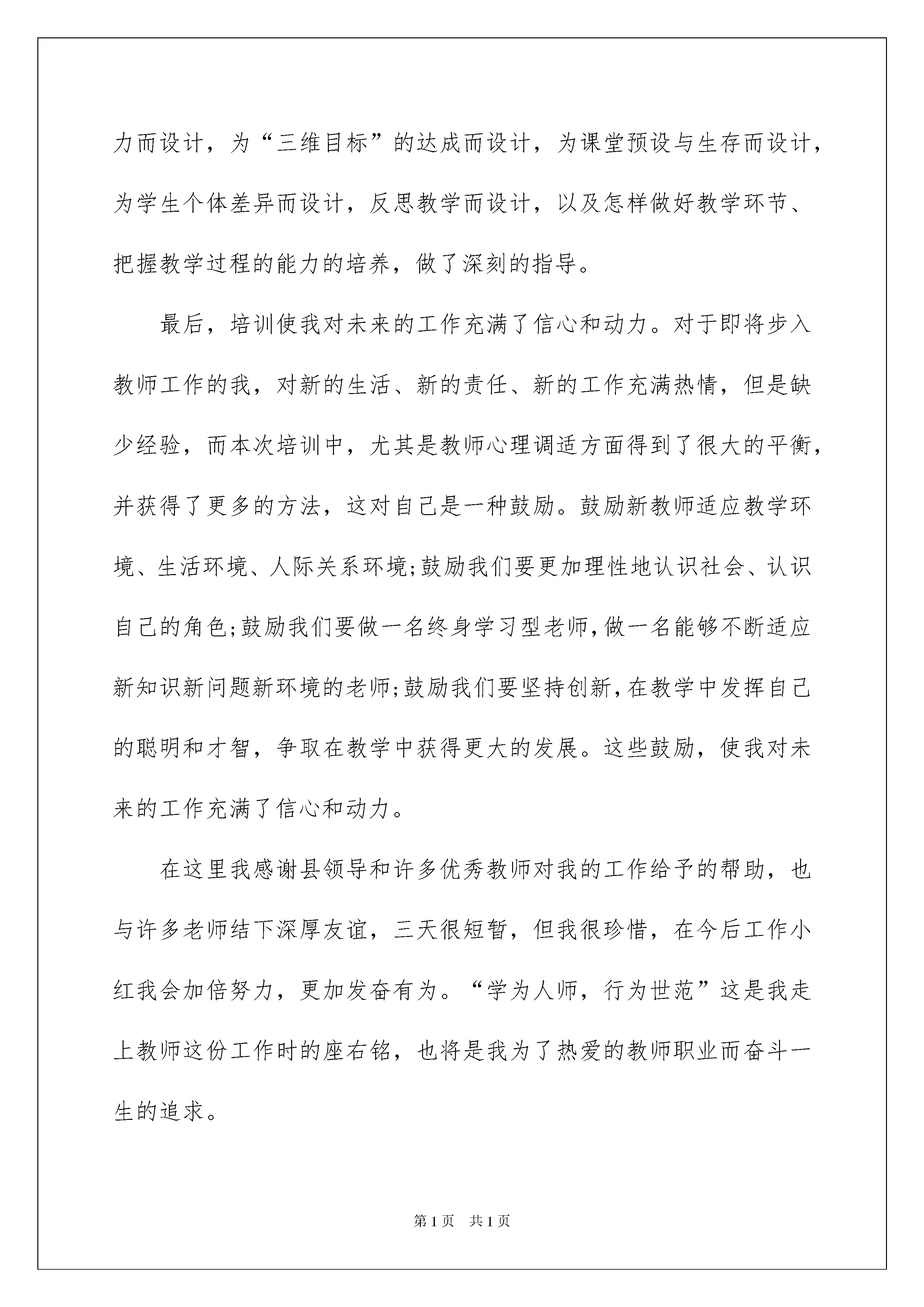 力而设计，为“三维目标”的达成而设计，为课堂预设与生存而设计，为学生个体差异而设计，反思教学而设计，以及怎样做好教学环节、把握教学过程的能力的培养，做了深刻的指导。

最后，培训使我对未来的工作充满了信心和动力。对于即将步入教师工作的我，对新的生活、新的责任、新的工作充满热情，但是缺少经验，而本次培训中，尤其是教师心理调适方面得到了很大的平衡，并获得了更多的方法，这对自己是一种鼓励。鼓励新教师适应教学环境、生活环境、人际关系环境;鼓励我们要更加理性地认识社会、认识自己的角色;鼓励我们要做一名终身学习型老师,做一名能够不断适应新知识新问题新环境的老师;鼓励我们要坚持创新,在教学中发挥自己的聪明和才智，争取在教学中获得更大的发展。这些鼓励，使我对未来的工作充满了信心和动力。

在这里我感谢县领导和许多优秀教师对我的工作给予的帮助，也与许多老师结下深厚友谊，三天很短暂，但我很珍惜，在今后工作小红我会加倍努力，更加发奋有为。“学为人师，行为世范”这是我走上教师这份工作时的座右铭，也将是我为了热爱的教师职业而奋斗一生的追求。

第1页 共1页